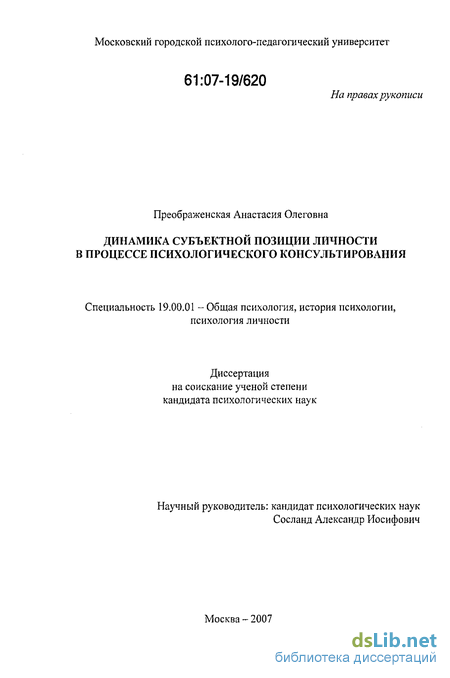 Московский городской психолого-педагогический университет

61:07-19/620

На правах рукописи

Преображенская Анастасия Олеговна

ДИНАМИКА СУБЪЕКТНОЙ ПОЗИЦИИ ЛИЧНОСТИ В ПРОЦЕССЕ ПСИХОЛОГИЧЕСКОГО КОНСУЛЬТИРОВАНИЯ

Специальность 19.00.01 – Общая психология, история психологии, психология личности

Диссертация
на соискание ученой степени
кандидата психологических наук

Научный руководитель: кандидат психологических наук
Сосланд Александр Иосифович

Москва – 2007

dsLib.net
библиотека диссертаций